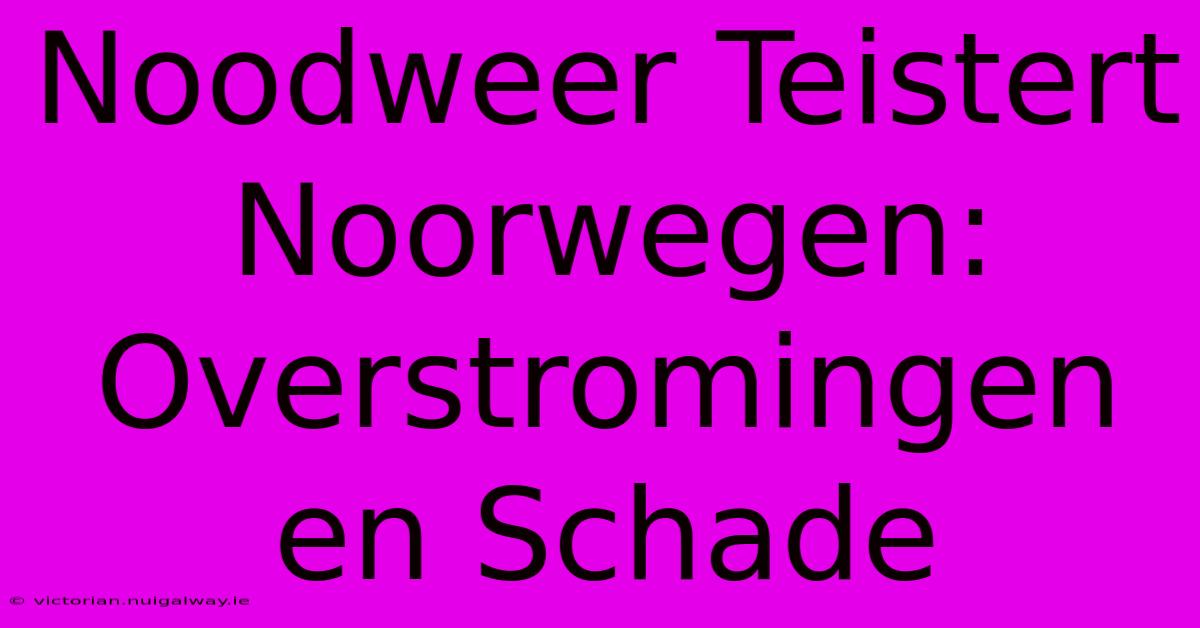 Noodweer Teistert Noorwegen: Overstromingen en Schade

© victorian.nuigalway.ie